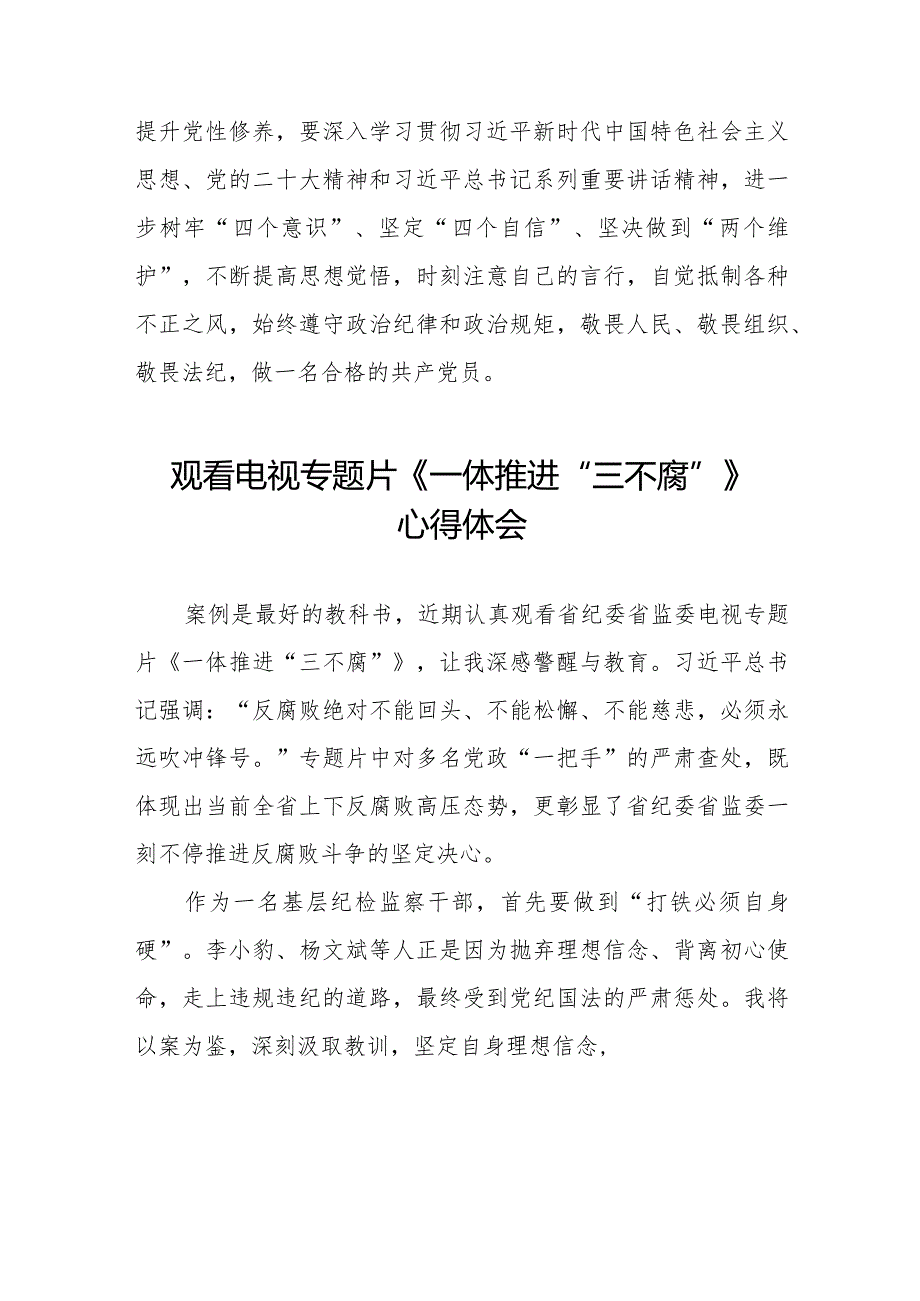 提升党性修养，要深入学习贯彻习近平新时代中国特色社会主义思想、党的二十大精神和习近平总书记系列重要讲话精神，进一步树牢“四个意识”、坚定“四个自信”、坚决做到“两个维护”，不断提高思想觉悟，时刻注意自己的言行，自觉抵制各种不正之风，始终遵守政治纪律和政治规矩，敬畏人民、敬畏组织、敬畏法纪，做一名合格的共产党员。

观看电视专题片《一体推进“三不腐”》心得体会

案例是最好的教科书，近期认真观看省纪委省监委电视专题片《一体推进“三不腐”》，让我深感警醒与教育。习近平总书记强调：“反腐败绝对不能回头、不能松懈、不能慈悲，必须永远吹冲锋号。”专题片中对多名党政“一把手”的严肃查处，既体现出当前全省上下反腐败高压态势，更彰显了省纪委省监委一刻不停推进反腐败斗争的坚定决心。

作为一名基层纪检监察干部，首先要做到“打铁必须自身硬”。李小豹、杨文斌等人正是因为抛弃理想信念、背离初心使命，走上违规违纪的道路，最终受到党纪国法的严肃惩处。我将以案为鉴，深刻汲取教训，坚定自身理想信念，